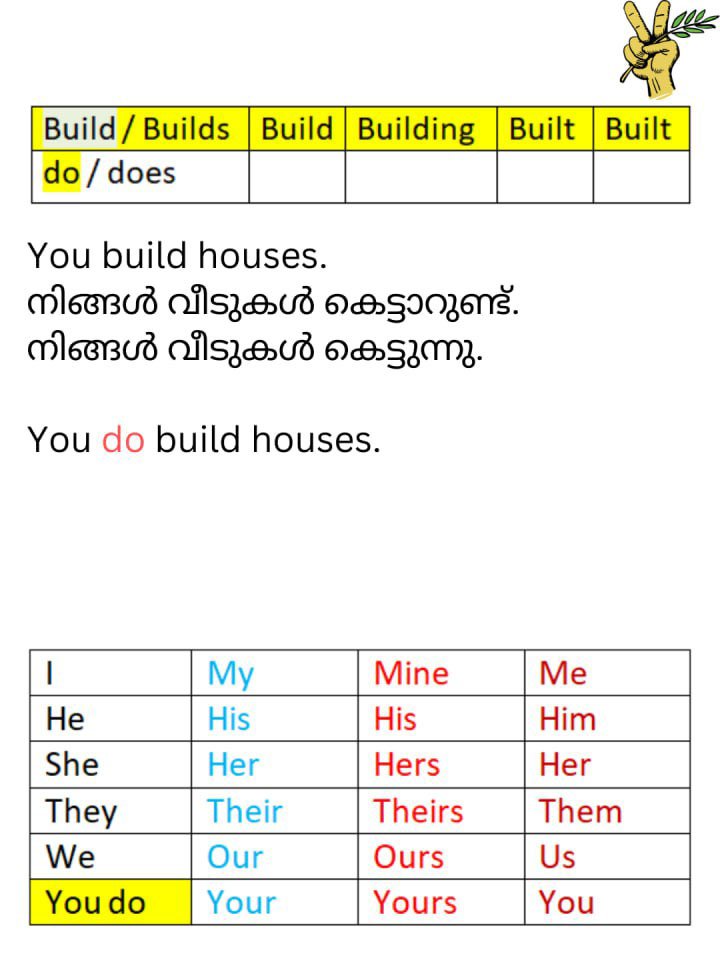 | Build / Builds | Build | Building | Built | Built |
|---|---|---|---|---|
| do / does | | | | |

You build houses.
നിങ്ങൾ വീടുകൾ കെട്ടാറുണ്ട്.
നിങ്ങൾ വീടുകൾ കെട്ടുന്നു.

You do build houses.

| I | My | Mine | Me |
|---|---|---|---|
| He | His | His | Him |
| She | Her | Hers | Her |
| They | Their | Theirs | Them |
| We | Our | Ours | Us |
| You do | Your | Yours | You |